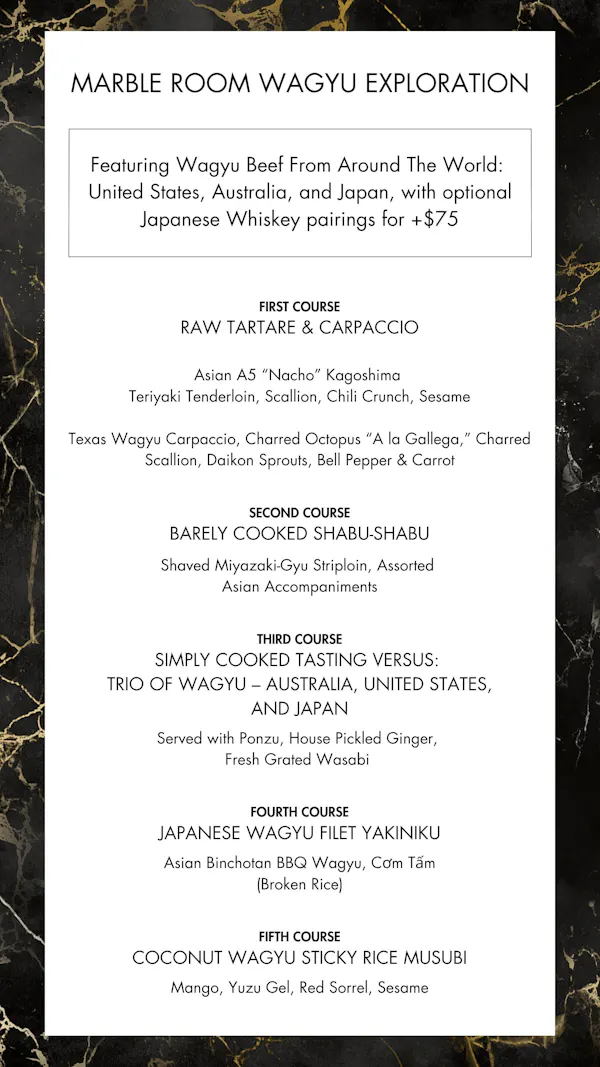 MARBLE ROOM WAGYU EXPLORATION

Featuring Wagyu Beef From Around The World: United States, Australia, and Japan, with optional Japanese Whiskey pairings for +$75

FIRST COURSE
RAW TARTARE & CARPACCIO

Asian A5 "Nacho" Kagoshima
Teriyaki Tenderloin, Scallion, Chili Crunch, Sesame

Texas Wagyu Carpaccio, Charred Octopus "A la Gallega," Charred Scallion, Daikon Sprouts, Bell Pepper & Carrot

SECOND COURSE
BARELY COOKED SHABU-SHABU

Shaved Miyazaki-Gyu Striploin, Assorted Asian Accompaniments

THIRD COURSE
SIMPLY COOKED TASTING VERSUS:
TRIO OF WAGYU – AUSTRALIA, UNITED STATES, AND JAPAN

Served with Ponzu, House Pickled Ginger, Fresh Grated Wasabi

FOURTH COURSE
JAPANESE WAGYU FILET YAKINIKU

Asian Binchotan BBQ Wagyu, Cơm Tấm (Broken Rice)

FIFTH COURSE
COCONUT WAGYU STICKY RICE MUSUBI

Mango, Yuzu Gel, Red Sorrel, Sesame